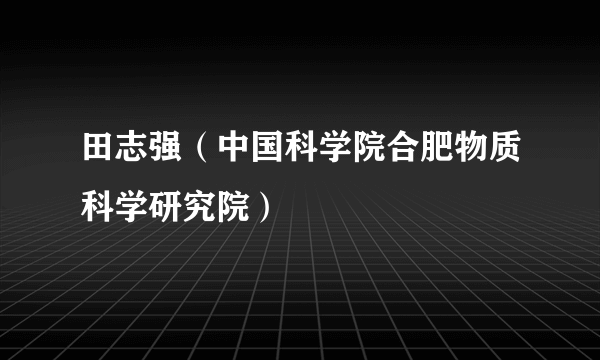 田志强（中国科学院合肥物质科学研究院）